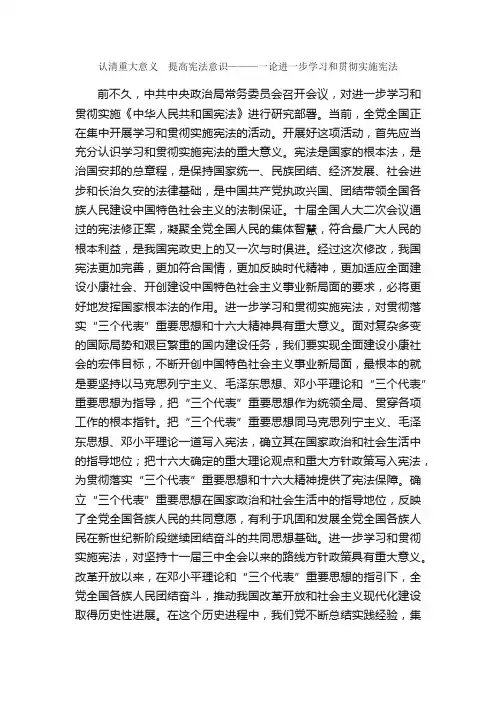 认清重大意义 提高宪法意识———一论进一步学习和贯彻实施宪法

前不久，中共中央政治局常务委员会召开会议，对进一步学习和贯彻实施《中华人民共和国宪法》进行研究部署。当前，全党全国正在集中开展学习和贯彻实施宪法的活动。开展好这项活动，首先应当充分认识学习和贯彻实施宪法的重大意义。宪法是国家的根本法，是治国安邦的总章程，是保持国家统一、民族团结、经济发展、社会进步和长治久安的法律基础，是中国共产党执政兴国、团结带领全国各族人民建设中国特色社会主义的法制保证。十届全国人大二次会议通过的宪法修正案，凝聚全党全国人民的集体智慧，符合最广大人民的根本利益，是我国宪政史上的又一次与时俱进。经过这次修改，我国宪法更加完善，更加符合国情，更加反映时代精神，更加适应全面建设小康社会、开创建设中国特色社会主义事业新局面的要求，必将更好地发挥国家根本法的作用。进一步学习和贯彻实施宪法，对贯彻落实“三个代表”重要思想和十六大精神具有重大意义。面对复杂多变的国际局势和艰巨繁重的国内建设任务，我们要实现全面建设小康社会的宏伟目标，不断开创中国特色社会主义事业新局面，最根本的就是要坚持以马克思列宁主义、毛泽东思想、邓小平理论和“三个代表”重要思想为指导，把“三个代表”重要思想作为统领全局、贯穿各项工作的根本指针。把“三个代表”重要思想同马克思列宁主义、毛泽东思想、邓小平理论一道写入宪法，确立其在国家政治和社会生活中的指导地位；把十六大确定的重大理论观点和重大方针政策写入宪法，为贯彻落实“三个代表”重要思想和十六大精神提供了宪法保障。确立“三个代表”重要思想在国家政治和社会生活中的指导地位，反映了全党全国各族人民的共同意愿，有利于巩固和发展全党全国各族人民在新世纪新阶段继续团结奋斗的共同思想基础。进一步学习和贯彻实施宪法，对坚持十一届三中全会以来的路线方针政策具有重大意义。改革开放以来，在邓小平理论和“三个代表”重要思想的指引下，全党全国各族人民团结奋斗，推动我国改革开放和社会主义现代化建设取得历史性进展。在这个历史进程中，我们党不断总结实践经验，集